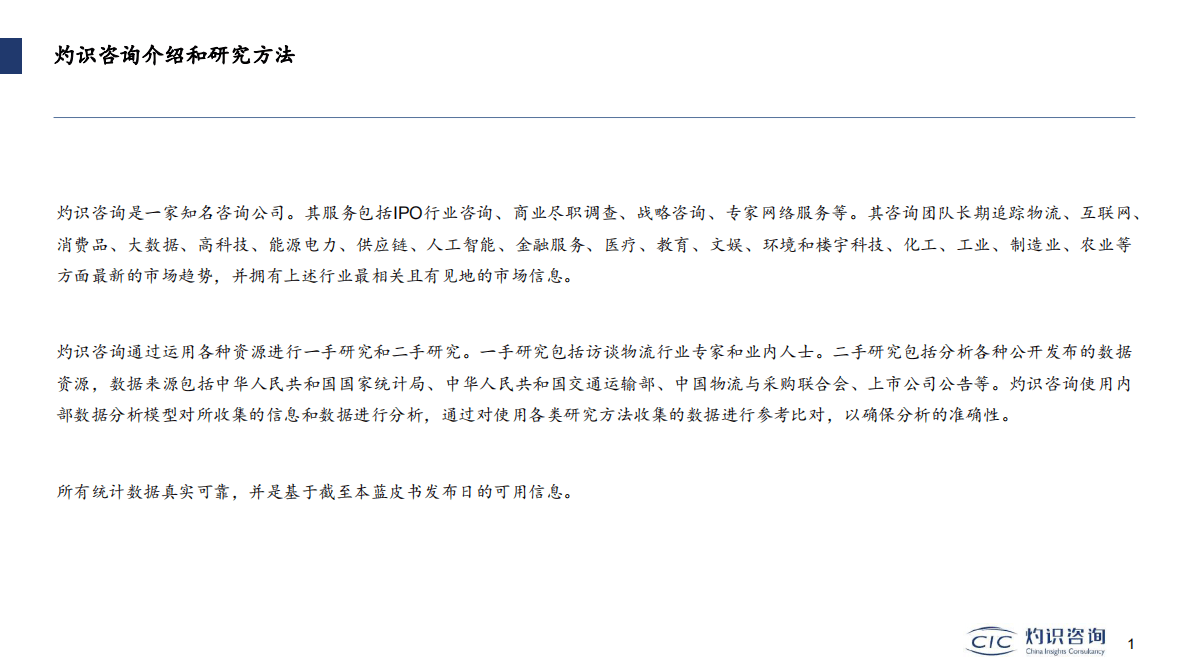 灼识咨询介绍和研究方法

灼识咨询是一家知名咨询公司。其服务包括IPO行业咨询、商业尽职调查、战略咨询、专家网络服务等。其咨询团队长期追踪物流、互联网、消费品、大数据、高科技、能源电力、供应链、人工智能、金融服务、医疗、教育、文娱、环境和楼宇科技、化工、工业、制造业、农业等方面最新的市场趋势，并拥有上述行业最相关且有见地的市场信息。

灼识咨询通过运用各种资源进行一手研究和二手研究。一手研究包括访谈物流行业专家和业内人士。二手研究包括分析各种公开发布的数据资源，数据来源包括中华人民共和国国家统计局、中华人民共和国交通运输部、中国物流与采购联合会、上市公司公告等。灼识咨询使用内部数据分析模型对所收集的信息和数据进行分析，通过对使用各类研究方法收集的数据进行参考比对，以确保分析的准确性。

所有统计数据真实可靠，并是基于截至本蓝皮书发布日的可用信息。

CIC 灼识咨询 China Insights Consultancy

1